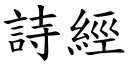 詩經